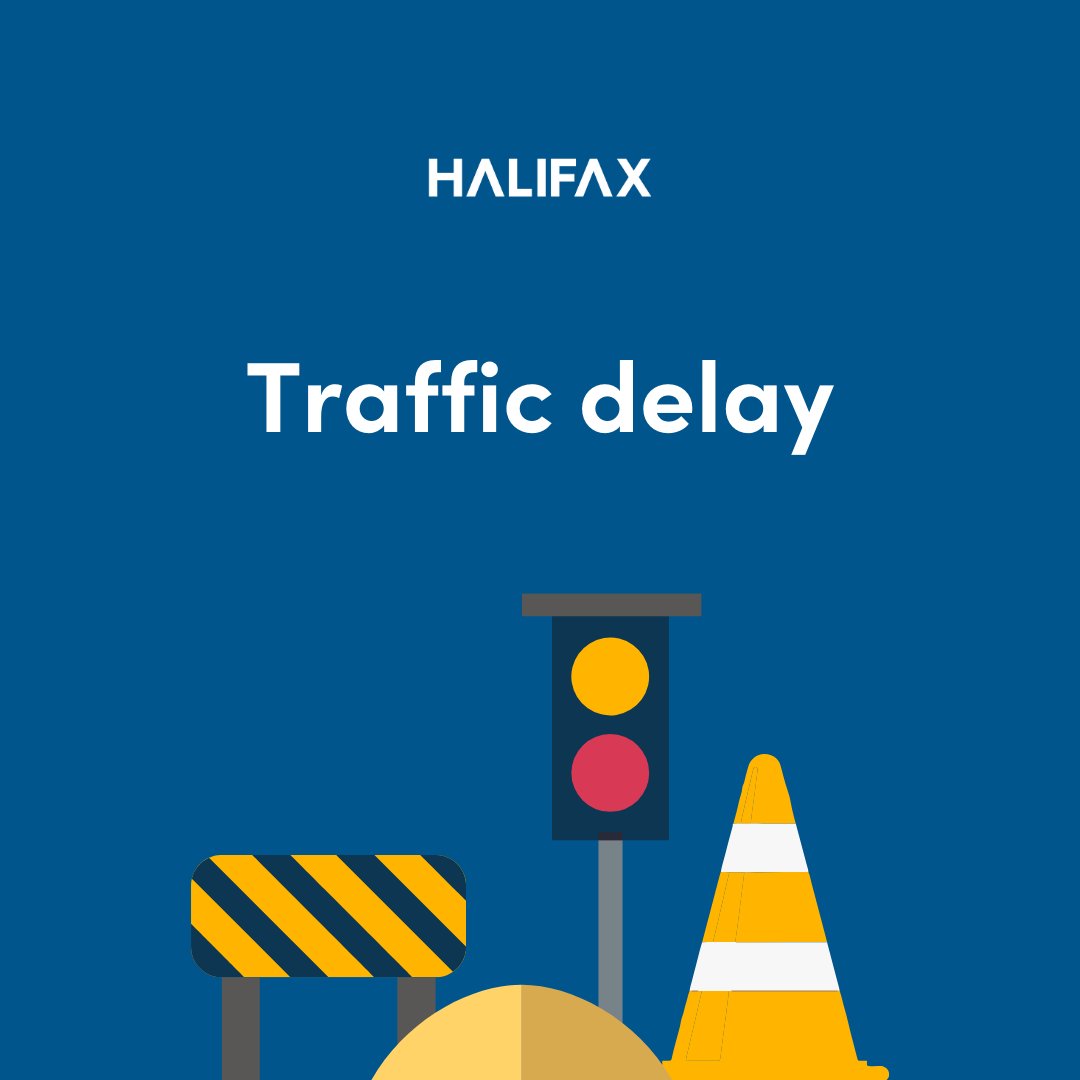 HALIFAX

Traffic delay